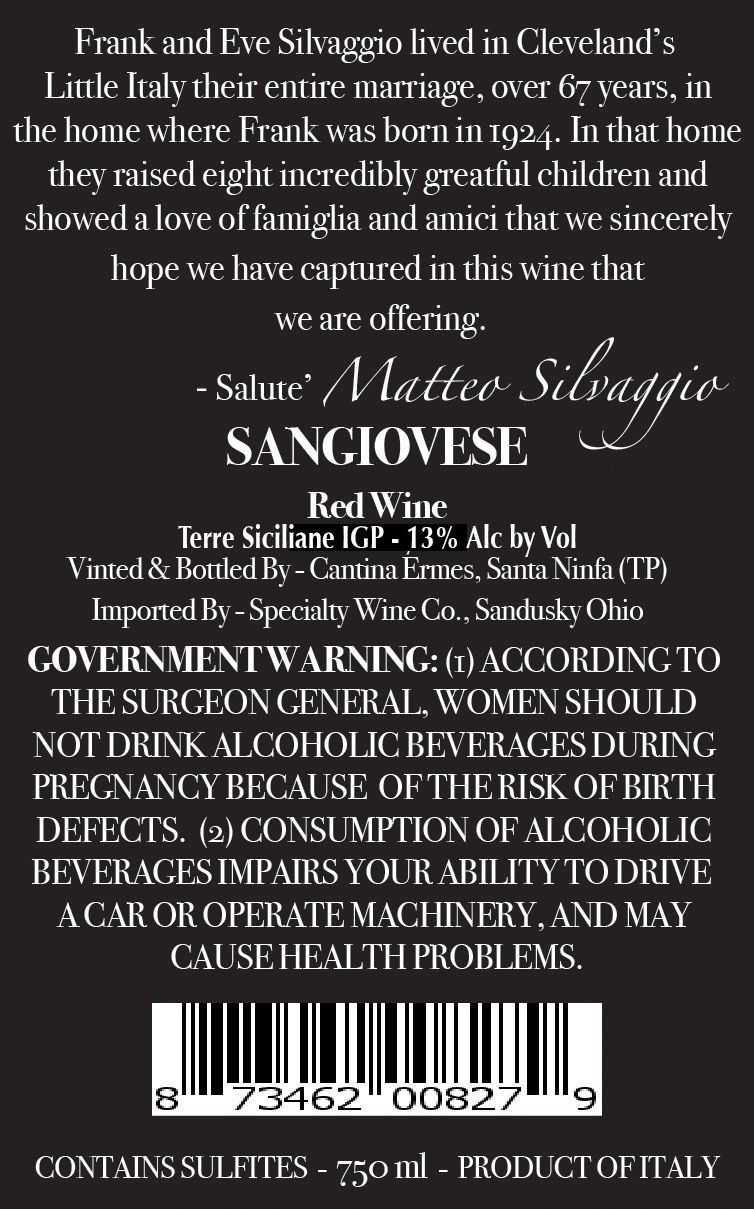 Frank and Eve Silvaggio lived in Cleveland's Little Italy their entire marriage, over 67 years, in the home where Frank was born in 1924. In that home they raised eight incredibly greatful children and showed a love of famiglia and amici that we sincerely hope we have captured in this wine that we are offering.

- Salute' Matteo Silvaggio

SANGIOVESE

Red Wine
Terre Siciliane IGP - 13% Alc by Vol
Vinted & Bottled By - Cantina Ermes, Santa Ninfa (TP)
Imported By - Specialty Wine Co., Sandusky Ohio

GOVERNMENT WARNING: (1) ACCORDING TO THE SURGEON GENERAL, WOMEN SHOULD NOT DRINK ALCOHOLIC BEVERAGES DURING PREGNANCY BECAUSE OF THE RISK OF BIRTH DEFECTS. (2) CONSUMPTION OF ALCOHOLIC BEVERAGES IMPAIRS YOUR ABILITY TO DRIVE A CAR OR OPERATE MACHINERY, AND MAY CAUSE HEALTH PROBLEMS.

8 73462 00827 9

CONTAINS SULFITES - 750 ml - PRODUCT OF ITALY